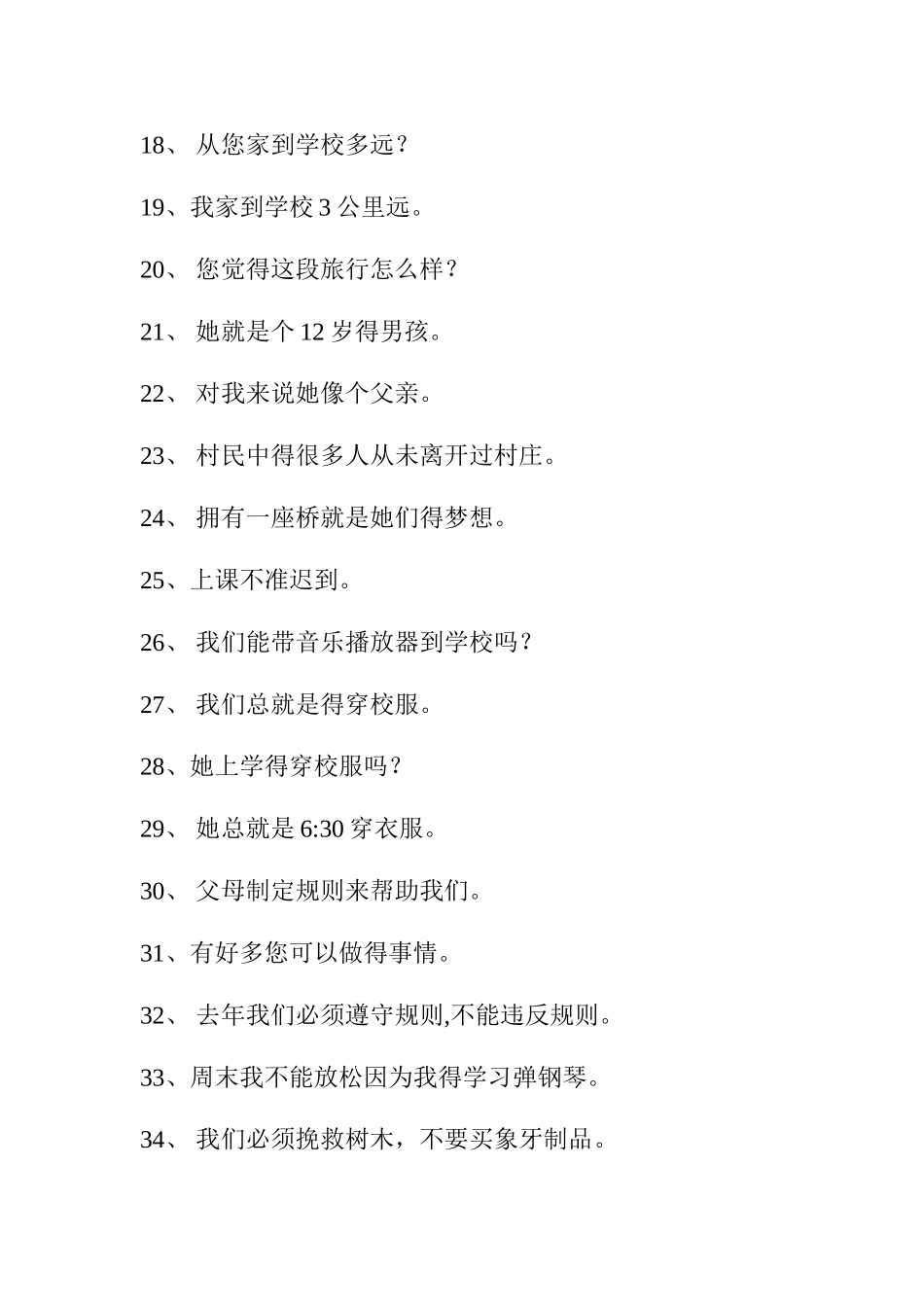 18、 从您家到学校多远?

19、我家到学校 3 公里远。

20、 您觉得这段旅行怎么样?

21、 她就是个 12 岁得男孩。

22、 对我来说她像个父亲。

23、 村民中得很多人从未离开过村庄。

24、 拥有一座桥就是她们得梦想。

25、上课不准迟到。

26、 我们能带音乐播放器到学校吗?

27、 我们总就是得穿校服。

28、她上学得穿校服吗?

29、 她总就是 6:30 穿衣服。

30、 父母制定规则来帮助我们。

31、有好多您可以做得事情。

32、 去年我们必须遵守规则,不能违反规则。

33、周末我不能放松因为我得学习弹钢琴。

34、 我们必须挽救树木，不要买象牙制品。